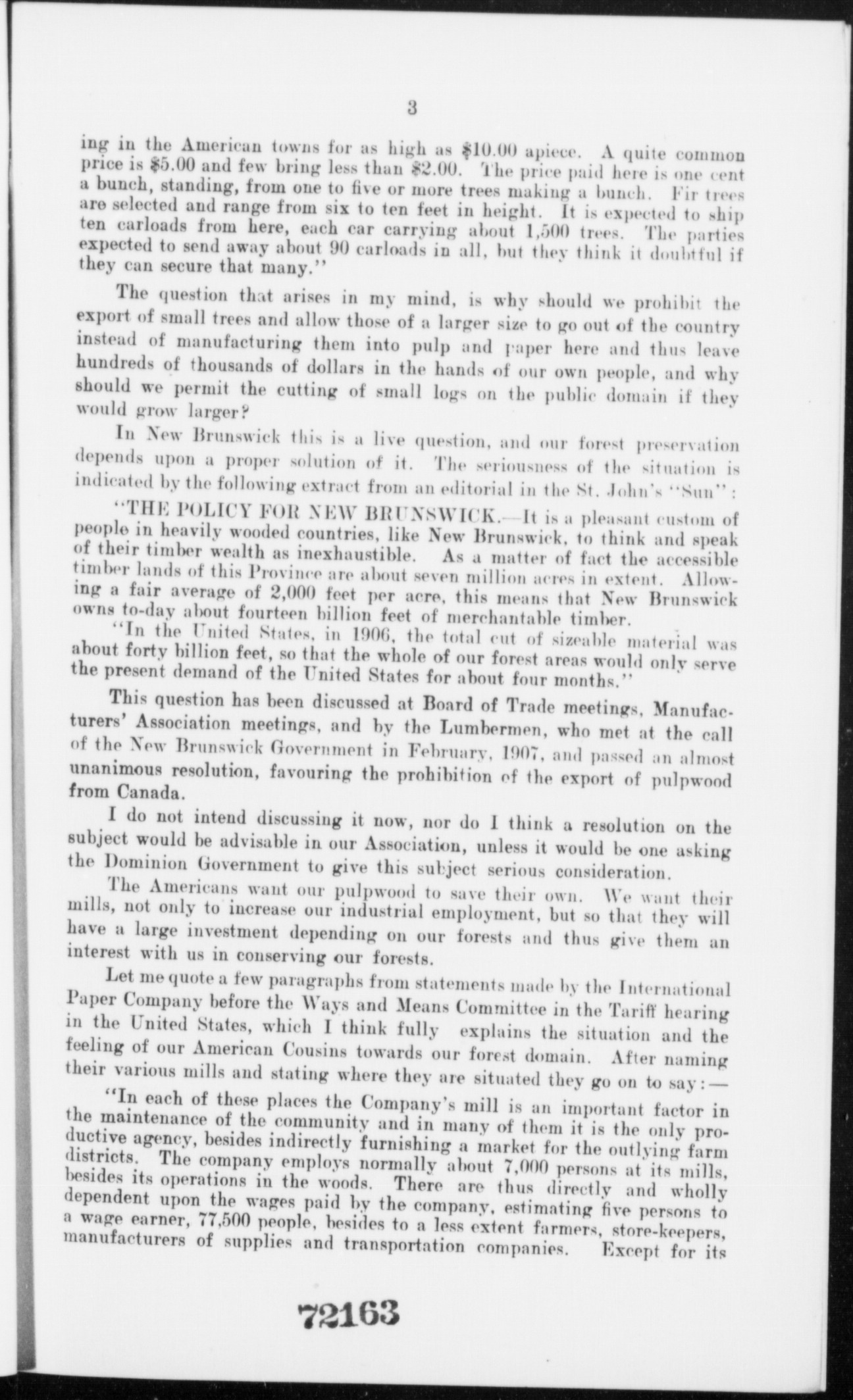 3

ing in the American towns for as high as \$10.00 apiece. A quite common price is \$5.00 and few bring less than \$2.00. The price paid here is one cent a bunch, standing, from one to five or more trees making a bunch. Fir trees are selected and range from six to ten feet in height. It is expected to ship ten carloads from here, each car carrying about 1,500 trees. The parties expected to send away about 90 carloads in all, but they think it doubtful if they can secure that many."

The question that arises in my mind, is why should we prohibit the export of small trees and allow those of a larger size to go out of the country instead of manufacturing them into pulp and paper here and thus leave hundreds of thousands of dollars in the hands of our own people, and why should we permit the cutting of small logs on the public domain if they would grow larger?

In New Brunswick this is a live question, and our forest preservation depends upon a proper solution of it. The seriousness of the situation is indicated by the following extract from an editorial in the St. John's "Sun":

"THE POLICY FOR NEW BRUNSWICK.—It is a pleasant custom of people in heavily wooded countries, like New Brunswick, to think and speak of their timber wealth as inexhaustible. As a matter of fact the accessible timber lands of this Province are about seven million acres in extent. Allowing a fair average of 2,000 feet per acre, this means that New Brunswick owns to-day about fourteen billion feet of merchantable timber.

"In the United States, in 1906, the total cut of sizeable material was about forty billion feet, so that the whole of our forest areas would only serve the present demand of the United States for about four months."

This question has been discussed at Board of Trade meetings, Manufacturers' Association meetings, and by the Lumbermen, who met at the call of the New Brunswick Government in February, 1907, and passed an almost unanimous resolution, favouring the prohibition of the export of pulpwood from Canada.

I do not intend discussing it now, nor do I think a resolution on the subject would be advisable in our Association, unless it would be one asking the Dominion Government to give this subject serious consideration.

The Americans want our pulpwood to save their own. We want their mills, not only to increase our industrial employment, but so that they will have a large investment depending on our forests and thus give them an interest with us in conserving our forests.

Let me quote a few paragraphs from statements made by the International Paper Company before the Ways and Means Committee in the Tariff hearing in the United States, which I think fully explains the situation and the feeling of our American Cousins towards our forest domain. After naming their various mills and stating where they are situated they go on to say:—

"In each of these places the Company's mill is an important factor in the maintenance of the community and in many of them it is the only productive agency, besides indirectly furnishing a market for the outlying farm districts. The company employs normally about 7,000 persons at its mills, besides its operations in the woods. There are thus directly and wholly dependent upon the wages paid by the company, estimating five persons to a wage earner, 77,500 people, besides to a less extent farmers, store-keepers, manufacturers of supplies and transportation companies. Except for its

72163